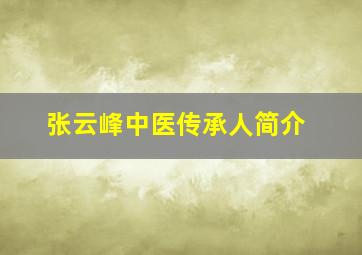 张云峰中医传承人简介